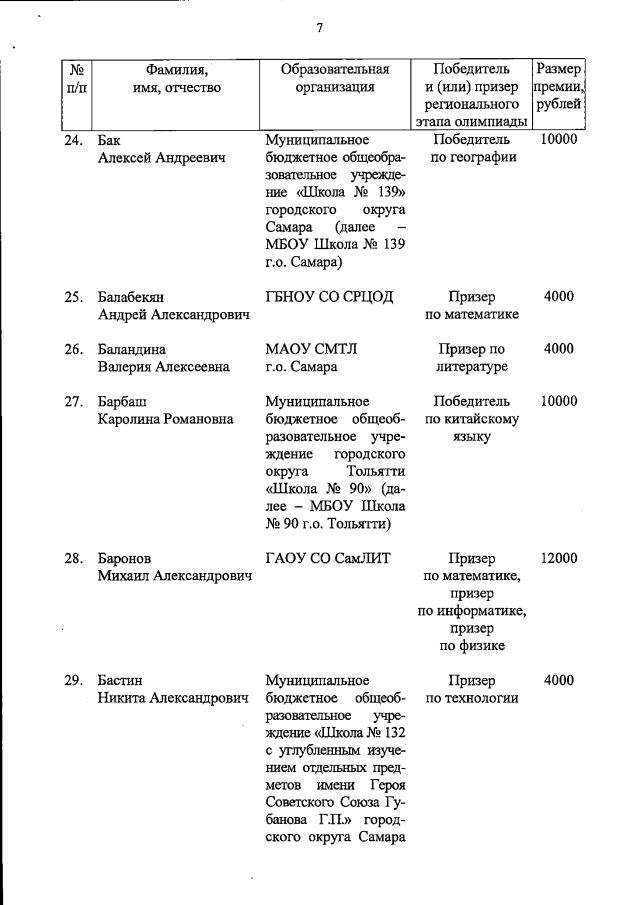 7

| № п/п | Фамилия, имя, отчество | Образовательная организация | Победитель и (или) призер регионального этапа олимпиады | Размер премии, рублей |
|---|---|---|---|---|
| 24. | Бак Алексей Андреевич | Муниципальное бюджетное общеобразовательное учреждение «Школа № 139» городского округа Самара (далее – МБОУ Школа № 139 г.о. Самара) | Победитель по географии | 10000 |
| 25. | Балабекян Андрей Александрович | ГБНОУ СО СРЦОД | Призер по математике | 4000 |
| 26. | Баландина Валерия Алексеевна | МАОУ СМТЛ г.о. Самара | Призер по литературе | 4000 |
| 27. | Барбаш Каролина Романовна | Муниципальное бюджетное общеобразовательное учреждение городского округа Тольятти «Школа № 90» (далее – МБОУ Школа № 90 г.о. Тольятти) | Победитель по китайскому языку | 10000 |
| 28. | Баронов Михаил Александрович | ГАОУ СО СамЛИТ | Призер по математике, призер по информатике, призер по физике | 12000 |
| 29. | Бастин Никита Александрович | Муниципальное бюджетное общеобразовательное учреждение «Школа № 132 с углубленным изучением отдельных предметов имени Героя Советского Союза Губанова Г.П.» городского округа Самара | Призер по технологии | 4000 |